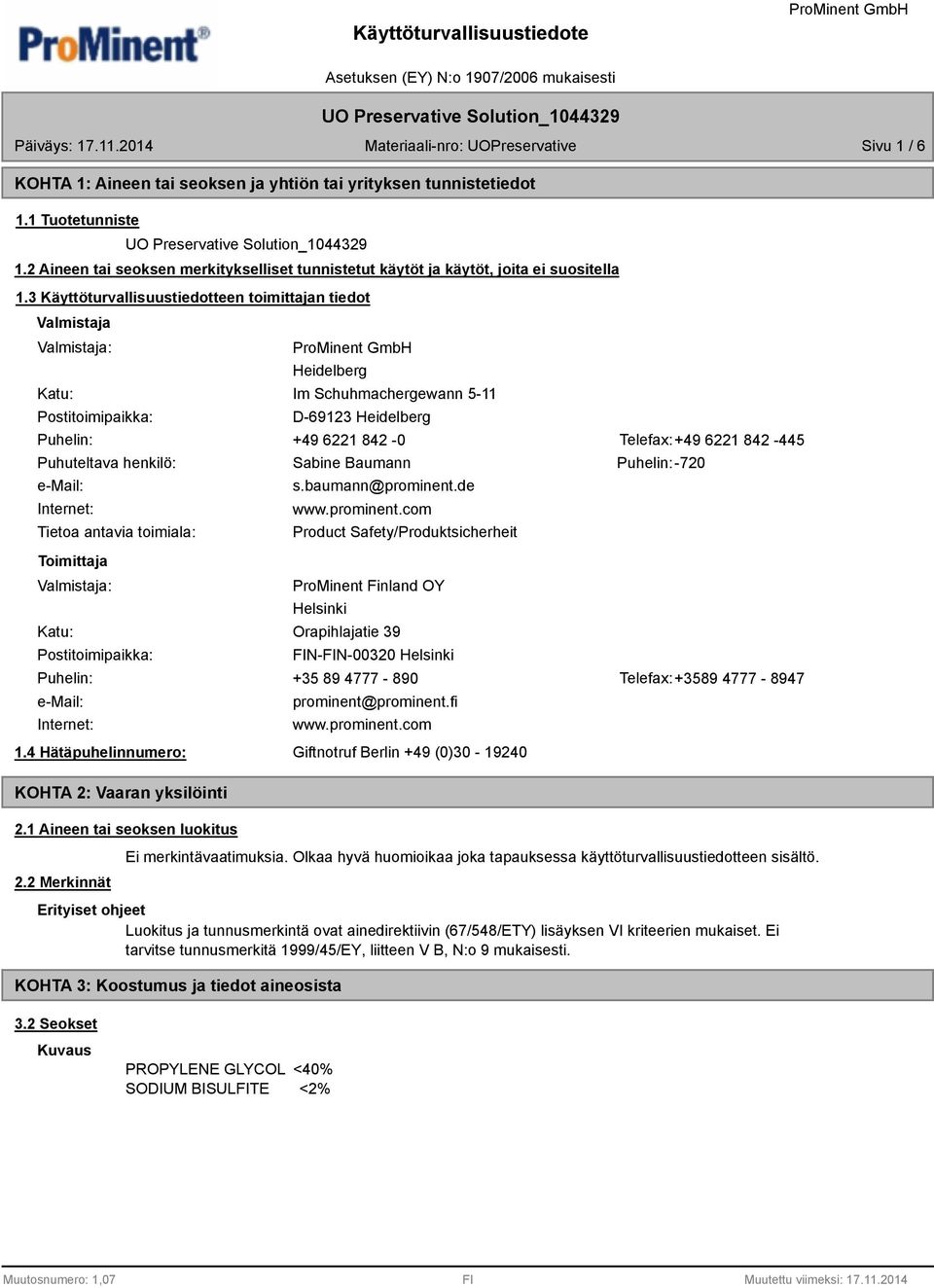 ProMinent®

Käyttöturvallisuustiedote

ProMinent GmbH

Asetuksen (EY) N:o 1907/2006 mukaisesti

UO Preservative Solution_1044329

Päiväys: 17.11.2014 Materiaali-nro: UOPreservative Sivu 1 / 6

KOHTA 1: Aineen tai seoksen ja yhtiön tai yrityksen tunnistetiedot

1.1 Tuotetunniste

UO Preservative Solution_1044329

1.2 Aineen tai seoksen merkitykselliset tunnistetut käytöt ja käytöt, joita ei suositella

1.3 Käyttöturvallisuustiedotteen toimittajan tiedot

Valmistaja

Valmistaja: ProMinent GmbH
Heidelberg
Katu: Im Schuhmachergewann 5-11
Postitoimipaikka: D-69123 Heidelberg
Puhelin: +49 6221 842 -0 Telefax: +49 6221 842 -445
Puhuteltava henkilö: Sabine Baumann Puhelin: -720
e-Mail: s.baumann@prominent.de
Internet: www.prominent.com
Tietoa antavia toimiala: Product Safety/Produktsicherheit

Toimittaja

Valmistaja: ProMinent Finland OY
Helsinki
Katu: Orapihlajatie 39
Postitoimipaikka: FIN-FIN-00320 Helsinki
Puhelin: +35 89 4777 - 890 Telefax: +3589 4777 - 8947
e-Mail: prominent@prominent.fi
Internet: www.prominent.com

1.4 Hätäpuhelinnumero: Giftnotruf Berlin +49 (0)30 - 19240

KOHTA 2: Vaaran yksilöinti

2.1 Aineen tai seoksen luokitus

Ei merkintävaatimuksia. Olkaa hyvä huomioikaa joka tapauksessa käyttöturvallisuustiedotteen sisältö.

2.2 Merkinnät

Erityiset ohjeet

Luokitus ja tunnusmerkintä ovat ainedirektiivin (67/548/ETY) lisäyksen VI kriteerien mukaiset. Ei tarvitse tunnusmerkitä 1999/45/EY, liitteen V B, N:o 9 mukaisesti.

KOHTA 3: Koostumus ja tiedot aineosista

3.2 Seokset

Kuvaus

PROPYLENE GLYCOL <40%
SODIUM BISULFITE <2%

Muutosnumero: 1,07 FI Muutettu viimeksi: 17.11.2014